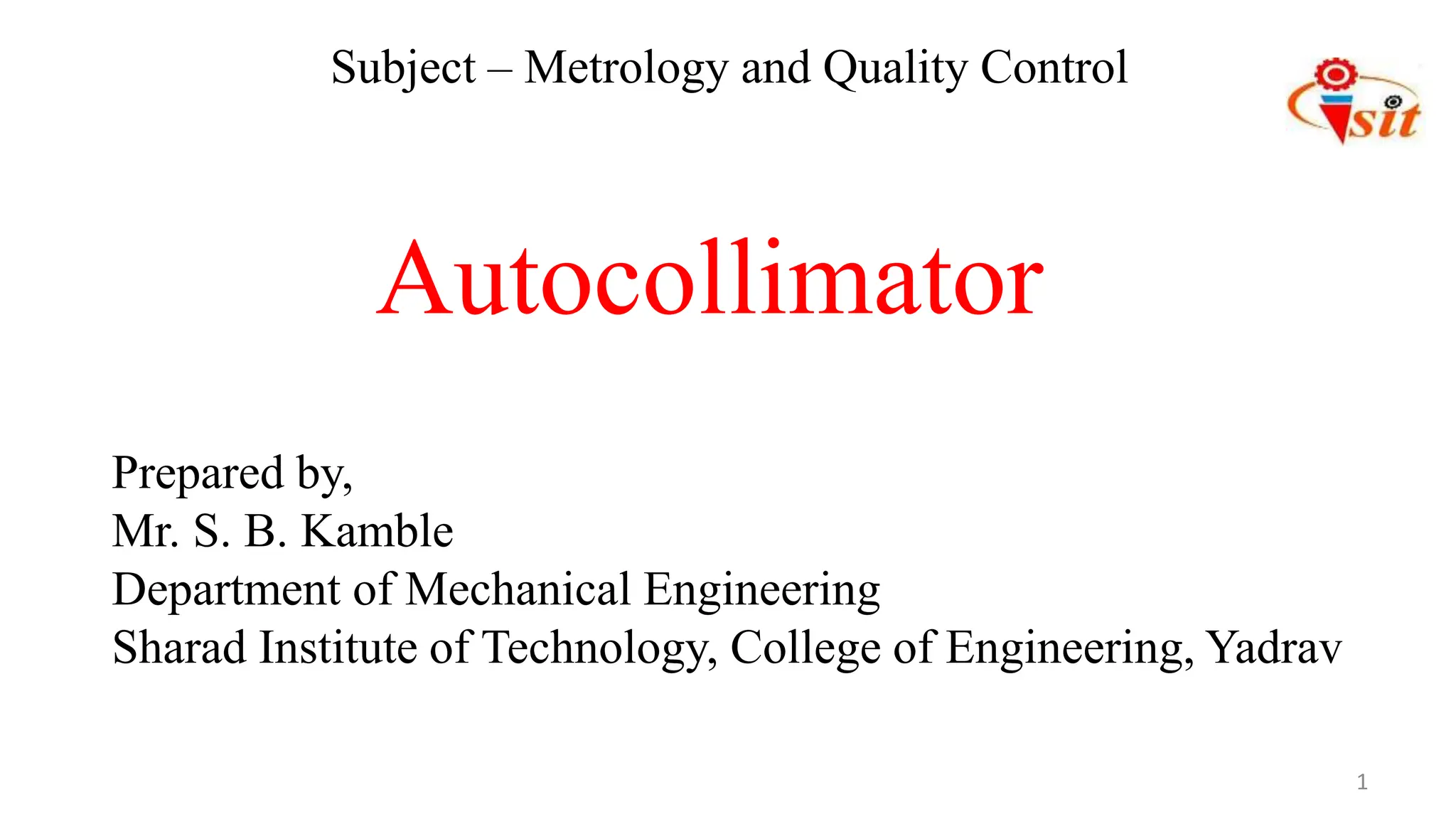 Subject – Metrology and Quality Control

sit

Autocollimator

Prepared by,
Mr. S. B. Kamble
Department of Mechanical Engineering
Sharad Institute of Technology, College of Engineering, Yadrav

1